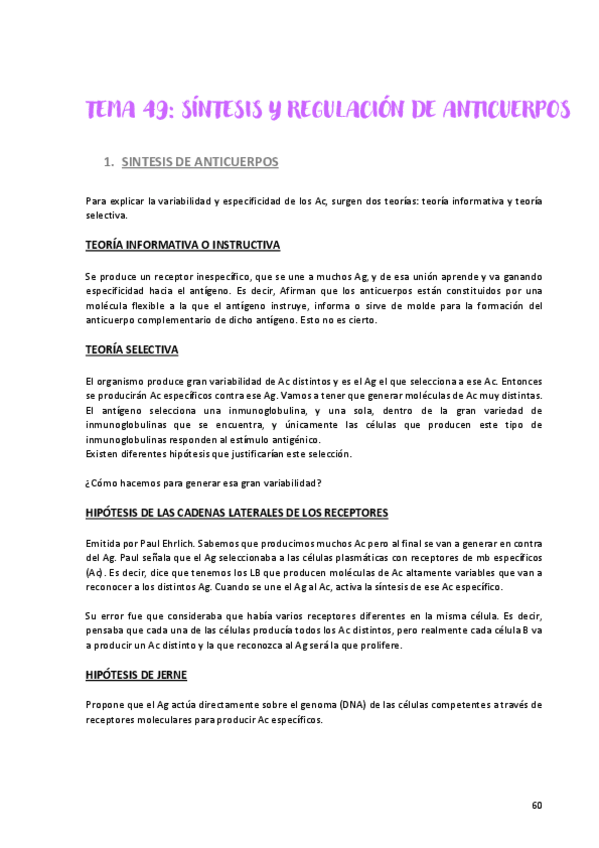 TEMA 49: SÍNTESIS Y REGULACIÓN DE ANTICUERPOS

1. SINTESIS DE ANTICUERPOS

Para explicar la variabilidad y especificidad de los Ac, surgen dos teorías: teoría informativa y teoría selectiva.

TEORÍA INFORMATIVA O INSTRUCTIVA

Se produce un receptor inespecífico, que se une a muchos Ag, y de esa unión aprende y va ganando especificidad hacia el antígeno. Es decir, Afirman que los anticuerpos están constituidos por una molécula flexible a la que el antígeno instruye, informa o sirve de molde para la formación del anticuerpo complementario de dicho antígeno. Esto no es cierto.

TEORÍA SELECTIVA

El organismo produce gran variabilidad de Ac distintos y es el Ag el que selecciona a ese Ac. Entonces se producirán Ac específicos contra ese Ag. Vamos a tener que generar moléculas de Ac muy distintas. El antígeno selecciona una inmunoglobulina, y una sola, dentro de la gran variedad de inmunoglobulinas que se encuentra, y únicamente las células que producen este tipo de inmunoglobulinas responden al estímulo antigénico.
Existen diferentes hipótesis que justificarían este selección.

¿Cómo hacemos para generar esa gran variabilidad?

HIPÓTESIS DE LAS CADENAS LATERALES DE LOS RECEPTORES

Emitida por Paul Ehrlich. Sabemos que producimos muchos Ac pero al final se van a generar en contra del Ag. Paul señala que el Ag seleccionaba a las células plasmáticas con receptores de mb específicos (Ac). Es decir, dice que tenemos los LB que producen moléculas de Ac altamente variables que van a reconocer a los distintos Ag. Cuando se une el Ag al Ac, activa la síntesis de ese Ac específico.

Su error fue que consideraba que había varios receptores diferentes en la misma célula. Es decir, pensaba que cada una de las células producía todos los Ac distintos, pero realmente cada célula B va a producir un Ac distinto y la que reconozca al Ag será la que prolifere.

HIPÓTESIS DE JERNE

Propone que el Ag actúa directamente sobre el genoma (DNA) de las células competentes a través de receptores moleculares para producir Ac específicos.

60